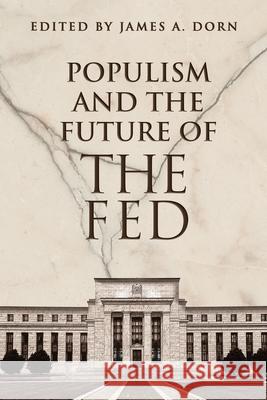 EDITED BY JAMES A. DORN

POPULISM AND THE FUTURE OF THE FED

Kraina Książek